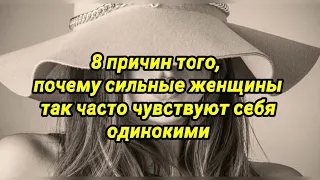 8 причин того,
почему сильные женщины
так часто чувствуют себя
одинокими